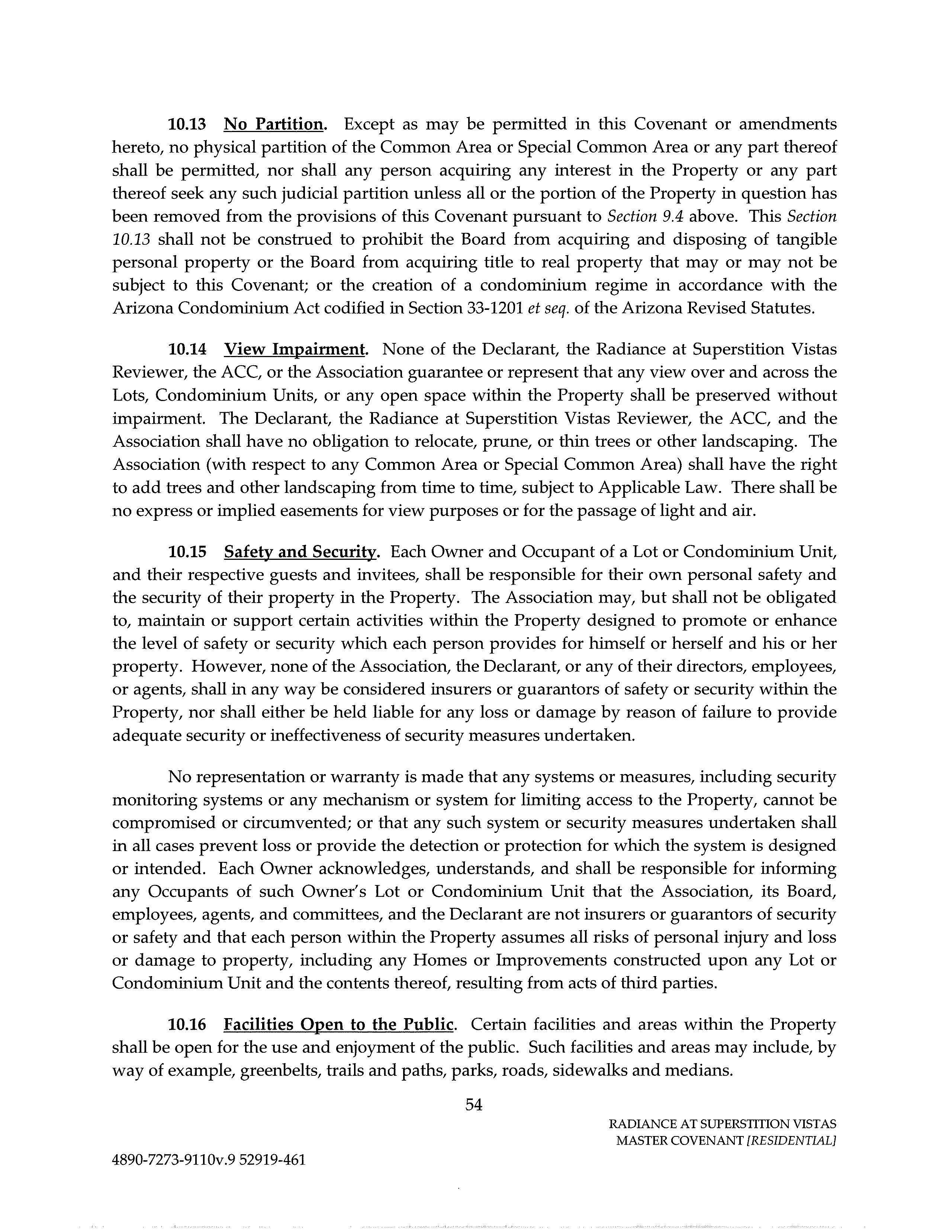 10.13 No Partition. Except as may be permitted in this Covenant or amendments hereto, no physical partition of the Common Area or Special Common Area or any part thereof shall be permitted, nor shall any person acquiring any interest in the Property or any part thereof seek any such judicial partition unless all or the portion of the Property in question has been removed from the provisions of this Covenant pursuant to Section 9.4 above. This Section 10.13 shall not be construed to prohibit the Board from acquiring and disposing of tangible personal property or the Board from acquiring title to real property that may or may not be subject to this Covenant; or the creation of a condominium regime in accordance with the Arizona Condominium Act codified in Section 33-1201 et seq. of the Arizona Revised Statutes.

10.14 View Impairment. None of the Declarant, the Radiance at Superstition Vistas Reviewer, the ACC, or the Association guarantee or represent that any view over and across the Lots, Condominium Units, or any open space within the Property shall be preserved without impairment. The Declarant, the Radiance at Superstition Vistas Reviewer, the ACC, and the Association shall have no obligation to relocate, prune, or thin trees or other landscaping. The Association (with respect to any Common Area or Special Common Area) shall have the right to add trees and other landscaping from time to time, subject to Applicable Law. There shall be no express or implied easements for view purposes or for the passage of light and air.

10.15 Safety and Security. Each Owner and Occupant of a Lot or Condominium Unit, and their respective guests and invitees, shall be responsible for their own personal safety and the security of their property in the Property. The Association may, but shall not be obligated to, maintain or support certain activities within the Property designed to promote or enhance the level of safety or security which each person provides for himself or herself and his or her property. However, none of the Association, the Declarant, or any of their directors, employees, or agents, shall in any way be considered insurers or guarantors of safety or security within the Property, nor shall either be held liable for any loss or damage by reason of failure to provide adequate security or ineffectiveness of security measures undertaken.

No representation or warranty is made that any systems or measures, including security monitoring systems or any mechanism or system for limiting access to the Property, cannot be compromised or circumvented; or that any such system or security measures undertaken shall in all cases prevent loss or provide the detection or protection for which the system is designed or intended. Each Owner acknowledges, understands, and shall be responsible for informing any Occupants of such Owner's Lot or Condominium Unit that the Association, its Board, employees, agents, and committees, and the Declarant are not insurers or guarantors of security or safety and that each person within the Property assumes all risks of personal injury and loss or damage to property, including any Homes or Improvements constructed upon any Lot or Condominium Unit and the contents thereof, resulting from acts of third parties.

10.16 Facilities Open to the Public. Certain facilities and areas within the Property shall be open for the use and enjoyment of the public. Such facilities and areas may include, by way of example, greenbelts, trails and paths, parks, roads, sidewalks and medians.

54

RADIANCE AT SUPERSTITION VISTAS
MASTER COVENANT [RESIDENTIAL]

4890-7273-9110v.9 52919-461